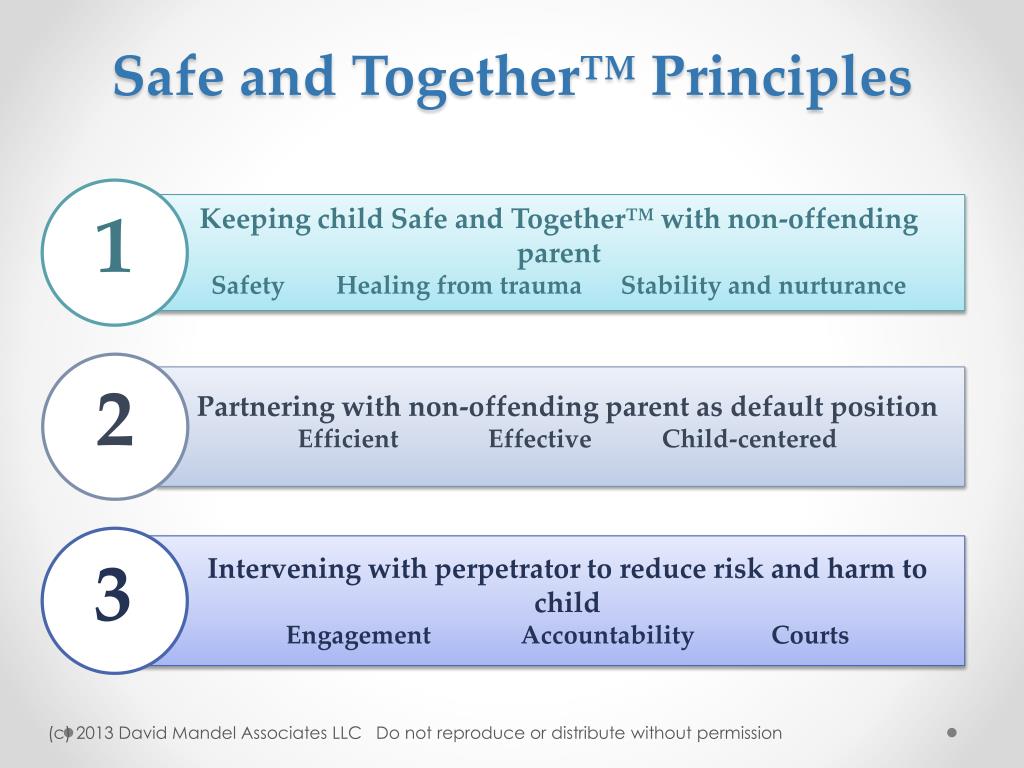 Safe and Together™ Principles

1

Keeping child Safe and Together™ with non-offending parent
Safety Healing from trauma Stability and nurturance

2

Partnering with non-offending parent as default position
Efficient Effective Child-centered

3

Intervening with perpetrator to reduce risk and harm to child
Engagement Accountability Courts

(c) 2013 David Mandel Associates LLC Do not reproduce or distribute without permission